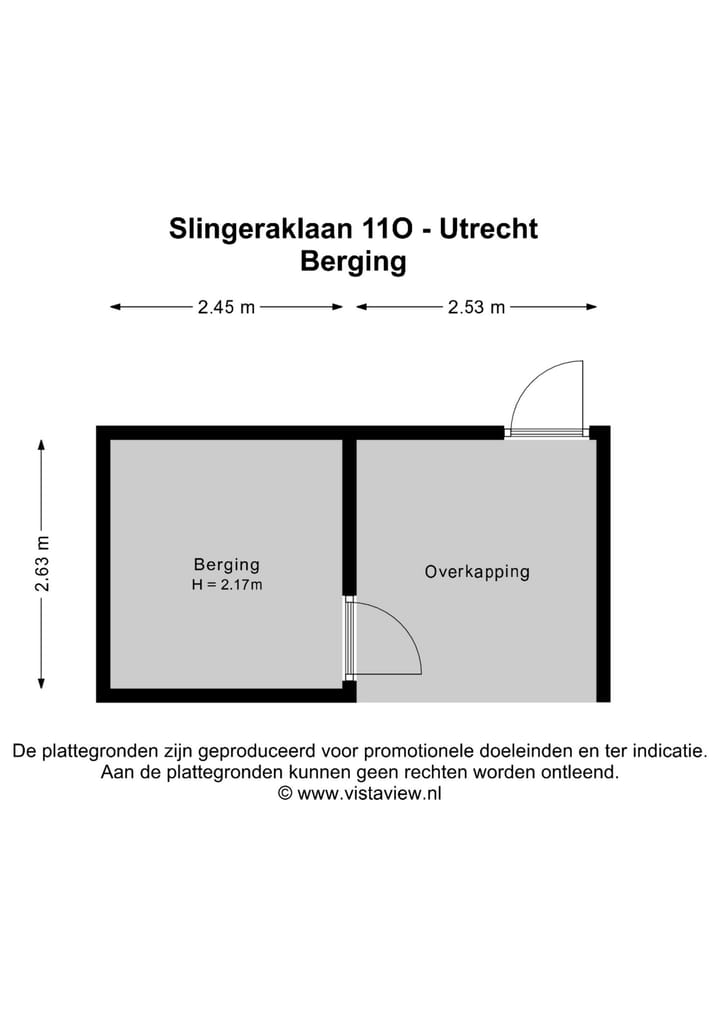 Slingeraklaan 11O - Utrecht
Berging

2.45 m

2.53 m

2.63 m

Berging
H = 2.17m

Overkapping

De plattegronden zijn geproduceerd voor promotionele doeleinden en ter indicatie.
Aan de plattegronden kunnen geen rechten worden ontleend.
© www.vistaview.nl